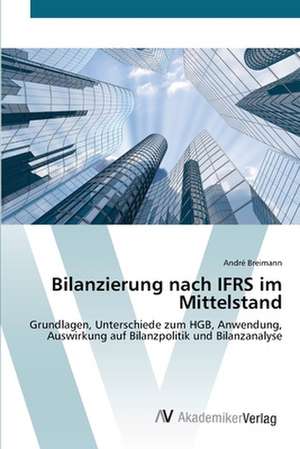 André Breimann

Bilanzierung nach IFRS im Mittelstand

Grundlagen, Unterschiede zum HGB, Anwendung, Auswirkung auf Bilanzpolitik und Bilanzanalyse

AV AkademikerVerlag